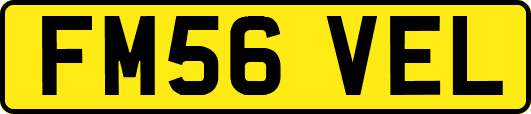 FM56 VEL